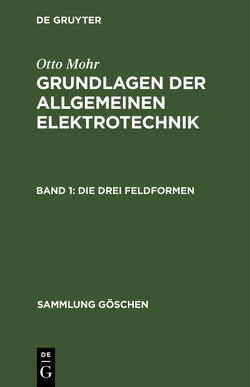 DE GRUYTER

Otto Mohr

GRUNDLAGEN DER ALLGEMEINEN ELEKTROTECHNIK

BAND 1: DIE DREI FELDFORMEN

SAMMLUNG GÖSCHEN

DE
G